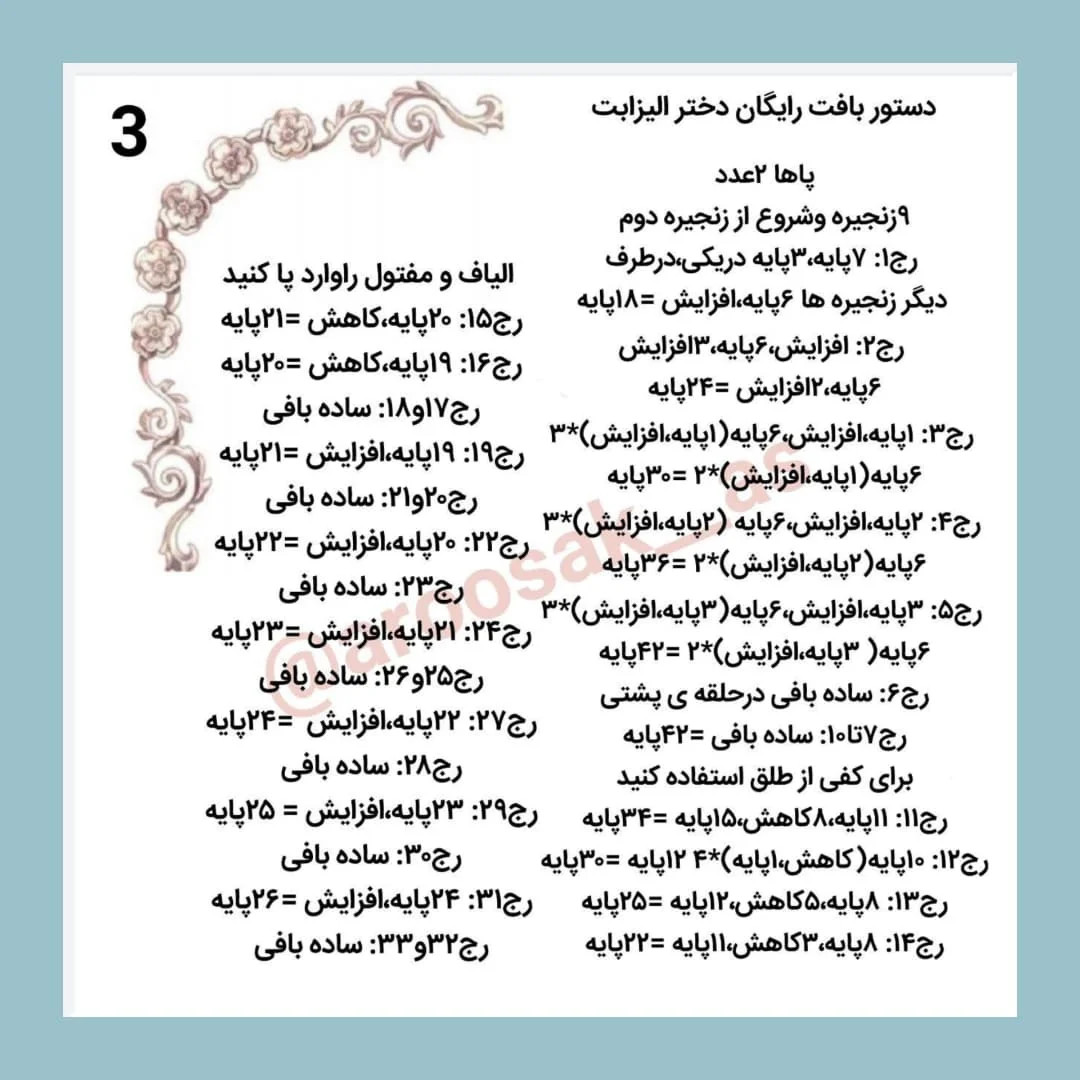 3

دستور بافت رایگان دختر الیزابت

پاها ۲عدد
۹زنجیره وشروع از زنجیره دوم
رج۱: ۷پایه،۳پایه دریکی،درطرف دیگر زنجیره ها ۶پایه،افزایش =۱۸پایه
رج۲: افزایش،۶پایه،۳افزایش ۶پایه،۲افزایش =۲۴پایه
رج۳: ۱پایه،افزایش،۶پایه(۱پایه،افزایش)*۳ ۶پایه(۱پایه،افزایش)*۲ =۳۰پایه
رج۴: ۲پایه،افزایش،۶پایه (۲پایه،افزایش)*۳ ۶پایه(۲پایه،افزایش)*۲ =۳۶پایه
رج۵: ۳پایه،افزایش،۶پایه(۳پایه،افزایش)*۳ ۶پایه( ۳پایه،افزایش)*۲ =۴۲پایه
رج۶: ساده بافی درحلقه ی پشتی
رج۷تا۱۰: ساده بافی =۴۲پایه
برای کفی از طلق استفاده کنید
رج۱۱: ۱۱پایه،۸کاهش،۱۵پایه =۳۴پایه
رج۱۲: ۱۰پایه(کاهش،۱پایه)*۴ ۱۲پایه =۳۰پایه
رج۱۳: ۸پایه،۵کاهش،۱۲پایه =۲۵پایه
رج۱۴: ۸پایه،۳کاهش،۱۱پایه =۲۲پایه

الیاف و مفتول راوارد پا کنید
رج۱۵: ۲۰پایه،کاهش =۲۱پایه
رج۱۶: ۱۹پایه،کاهش =۲۰پایه
رج۱۷و۱۸: ساده بافی
رج۱۹: ۱۹پایه،افزایش =۲۱پایه
رج۲۰و۲۱: ساده بافی
رج۲۲: ۲۰پایه،افزایش =۲۲پایه
رج۲۳: ساده بافی
رج۲۴: ۲۱پایه،افزایش =۲۳پایه
رج۲۵و۲۶: ساده بافی
رج۲۷: ۲۲پایه،افزایش =۲۴پایه
رج۲۸: ساده بافی
رج۲۹: ۲۳پایه،افزایش = ۲۵پایه
رج۳۰: ساده بافی
رج۳۱: ۲۴پایه،افزایش =۲۶پایه
رج۳۲و۳۳: ساده بافی

@aroosak_as